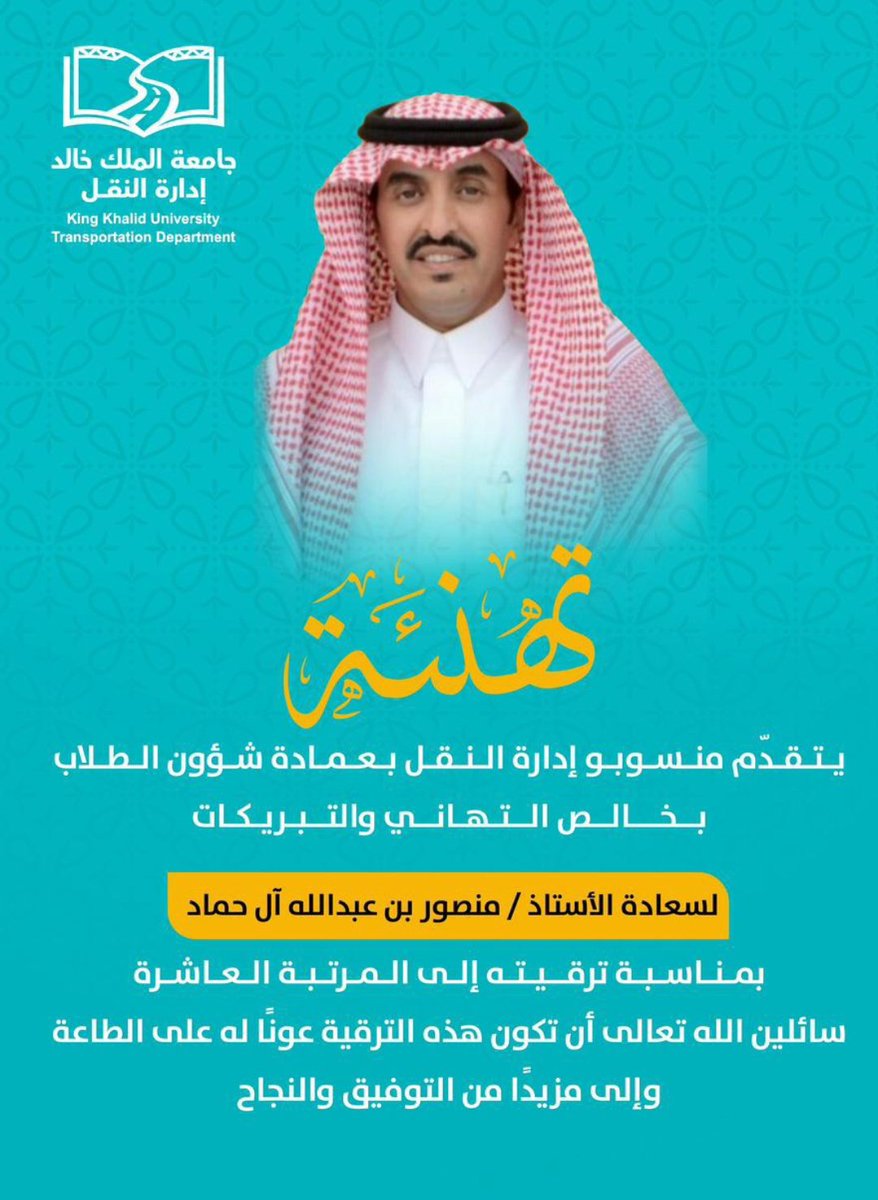 جامعة الملك خالد
إدارة النقل
King Khalid University
Transportation Department

تهنئة

يتقدّم منسوبو إدارة النقل بعمادة شؤون الطلاب بخالص التهاني والتبريكات

لسعادة الأستاذ / منصور بن عبدالله آل حماد

بمناسبة ترقيته إلى المرتبة العاشرة
سائلين الله تعالى أن تكون هذه الترقية عونًا له على الطاعة
وإلى مزيدًا من التوفيق والنجاح